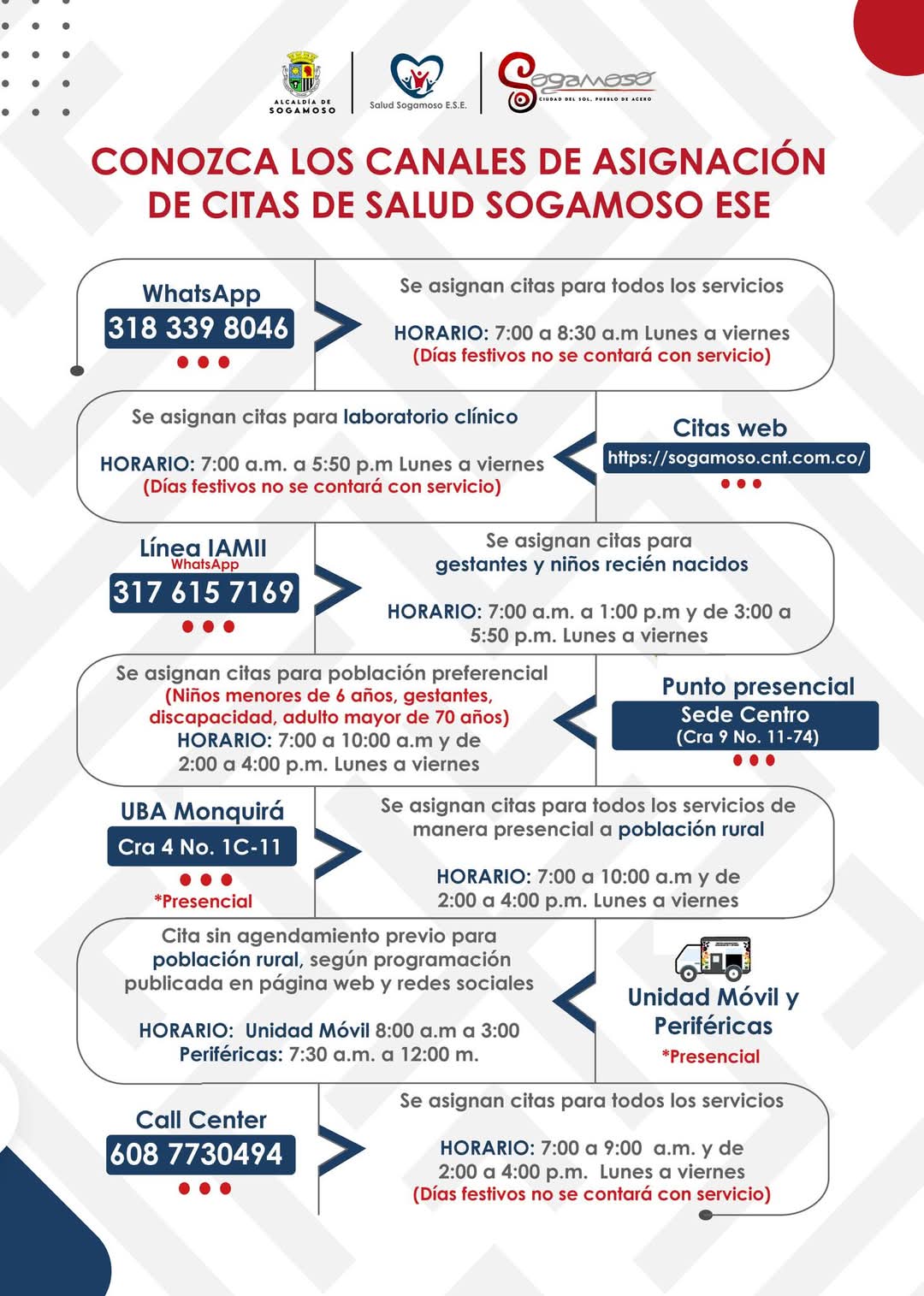 ALCALDÍA DE SOGAMOSO

Salud Sogamoso E.S.E.

Sogamoso
CIUDAD DEL SOL, PUEBLO DE ACERO

CONOZCA LOS CANALES DE ASIGNACIÓN DE CITAS DE SALUD SOGAMOSO ESE

WhatsApp
318 339 8046

Se asignan citas para todos los servicios

HORARIO: 7:00 a 8:30 a.m Lunes a viernes
(Días festivos no se contará con servicio)

Se asignan citas para laboratorio clínico

HORARIO: 7:00 a.m. a 5:50 p.m Lunes a viernes
(Días festivos no se contará con servicio)

Citas web
https://sogamoso.cnt.com.co/

Línea IAMII
WhatsApp
317 615 7169

Se asignan citas para gestantes y niños recién nacidos

HORARIO: 7:00 a.m. a 1:00 p.m y de 3:00 a 5:50 p.m. Lunes a viernes

Se asignan citas para población preferencial
(Niños menores de 6 años, gestantes, discapacidad, adulto mayor de 70 años)
HORARIO: 7:00 a 10:00 a.m y de 2:00 a 4:00 p.m. Lunes a viernes

Punto presencial
Sede Centro
(Cra 9 No. 11-74)

UBA Monquirá
Cra 4 No. 1C-11
*Presencial

Se asignan citas para todos los servicios de manera presencial a población rural

HORARIO: 7:00 a 10:00 a.m y de 2:00 a 4:00 p.m. Lunes a viernes

Cita sin agendamiento previo para población rural, según programación publicada en página web y redes sociales

HORARIO: Unidad Móvil 8:00 a.m a 3:00
Periféricas: 7:30 a.m. a 12:00 m.

Unidad Móvil y Periféricas
*Presencial

Call Center
608 7730494

Se asignan citas para todos los servicios

HORARIO: 7:00 a 9:00 a.m. y de 2:00 a 4:00 p.m. Lunes a viernes
(Días festivos no se contará con servicio)